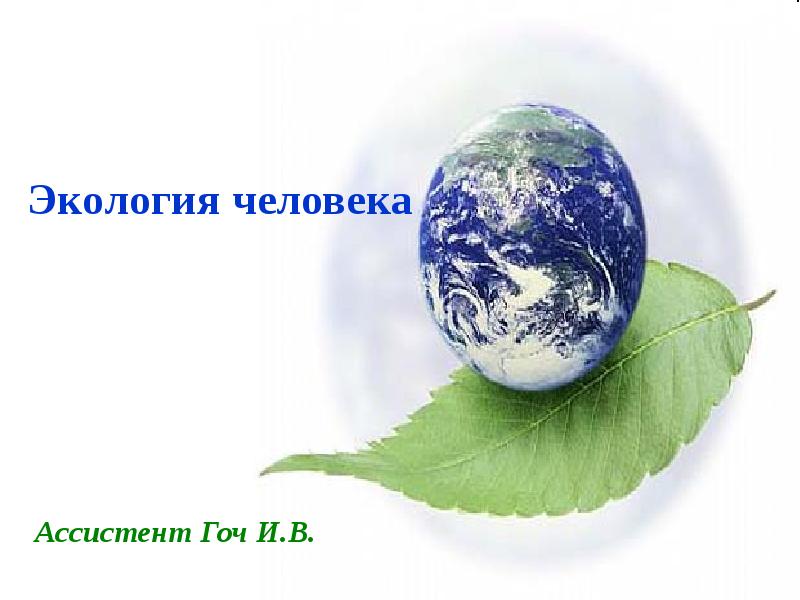 Экология человека

Ассистент Гоч И.В.